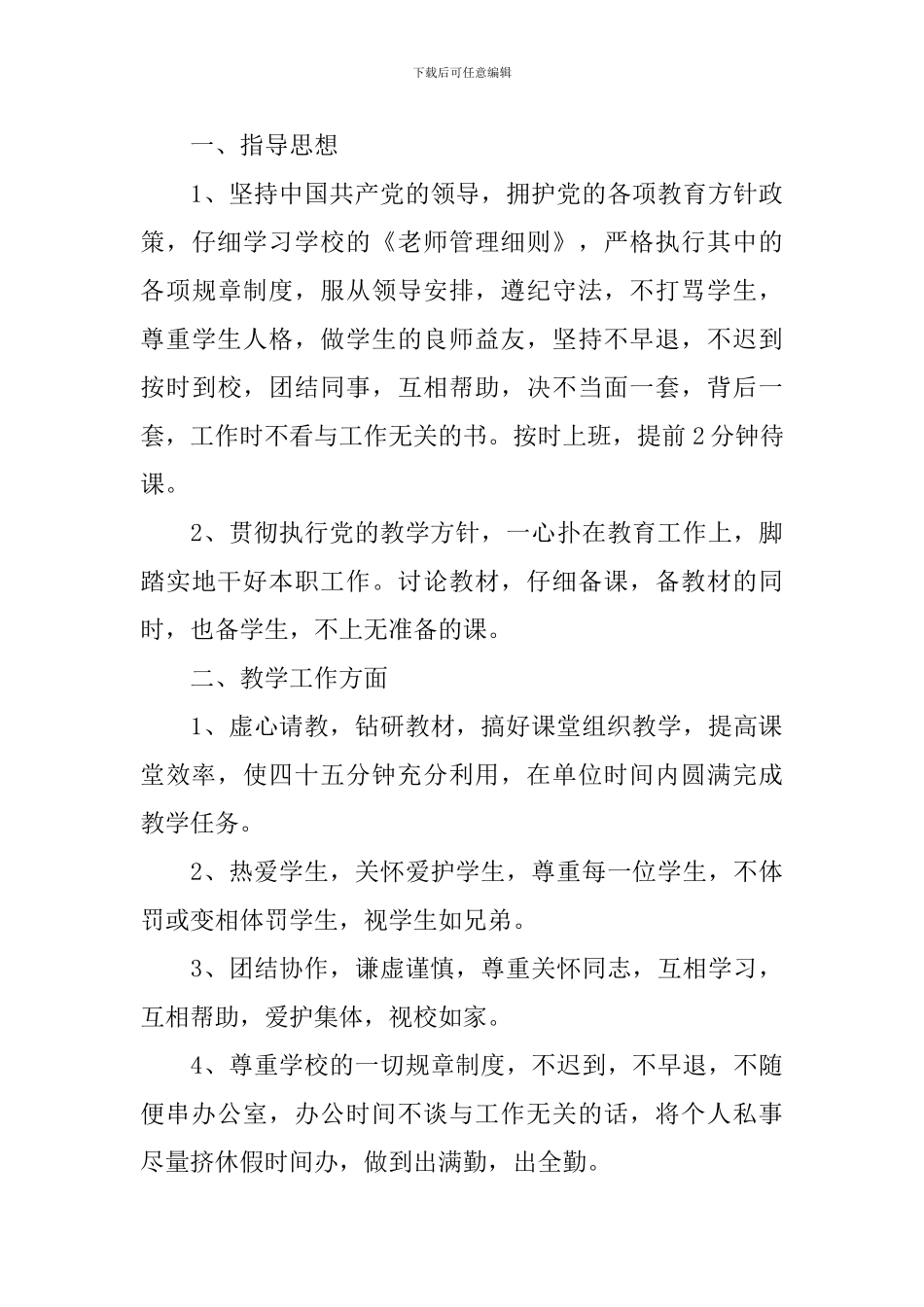 下载后可任意编辑

一、指导思想

1、坚持中国共产党的领导，拥护党的各项教育方针政策，仔细学习学校的《老师管理细则》，严格执行其中的各项规章制度，服从领导安排，遵纪守法，不打骂学生，尊重学生人格，做学生的良师益友，坚持不早退，不迟到按时到校，团结同事，互相帮助，决不当面一套，背后一套，工作时不看与工作无关的书。按时上班，提前2分钟待课。

2、贯彻执行党的教学方针，一心扑在教育工作上，脚踏实地干好本职工作。讨论教材，仔细备课，备教材的同时，也备学生，不上无准备的课。

二、教学工作方面

1、虚心请教，钻研教材，搞好课堂组织教学，提高课堂效率，使四十五分钟充分利用，在单位时间内圆满完成教学任务。

2、热爱学生，关怀爱护学生，尊重每一位学生，不体罚或变相体罚学生，视学生如兄弟。

3、团结协作，谦虚谨慎，尊重关怀同志，互相学习，互相帮助，爱护集体，视校如家。

4、尊重学校的一切规章制度，不迟到，不早退，不随便串办公室，办公时间不谈与工作无关的话，将个人私事尽量挤休假时间办，做到出满勤，出全勤。